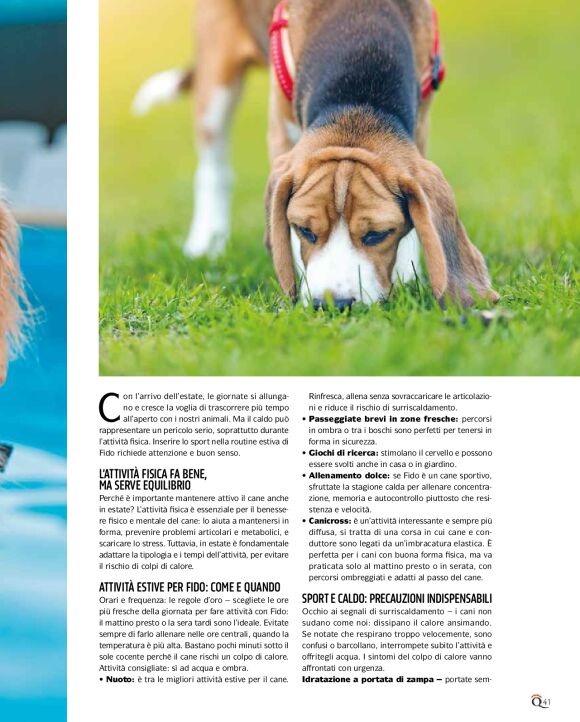 Con l'arrivo dell'estate, le giornate si allungano e cresce la voglia di trascorrere più tempo all'aperto con i nostri animali. Ma il caldo può rappresentare un pericolo serio, soprattutto durante l'attività fisica. Inserire lo sport nella routine estiva di Fido richiede attenzione e buon senso.

L'ATTIVITÀ FISICA FA BENE, MA SERVE EQUILIBRIO

Perché è importante mantenere attivo il cane anche in estate? L'attività fisica è essenziale per il benessere fisico e mentale del cane: lo aiuta a mantenersi in forma, prevenire problemi articolari e metabolici, e scaricare lo stress. Tuttavia, in estate è fondamentale adattare la tipologia e i tempi dell'attività, per evitare il rischio di colpi di calore.

ATTIVITÀ ESTIVE PER FIDO: COME E QUANDO

Orari e frequenza: le regole d'oro – scegliete le ore più fresche della giornata per fare attività con Fido: il mattino presto o la sera tardi sono l'ideale. Evitate sempre di farlo allenare nelle ore centrali, quando la temperatura è più alta. Bastano pochi minuti sotto il sole cocente perché il cane rischi un colpo di calore. Attività consigliate: sì ad acqua e ombra.

• Nuoto: è tra le migliori attività estive per il cane. Rinfresca, allena senza sovraccaricare le articolazioni e riduce il rischio di surriscaldamento.

• Passeggiate brevi in zone fresche: percorsi in ombra o tra i boschi sono perfetti per tenersi in forma in sicurezza.

• Giochi di ricerca: stimolano il cervello e possono essere svolti anche in casa o in giardino.

• Allenamento dolce: se Fido è un cane sportivo, sfruttate la stagione calda per allenare concentrazione, memoria e autocontrollo piuttosto che resistenza e velocità.

• Canicross: è un'attività interessante e sempre più diffusa, si tratta di una corsa in cui cane e conduttore sono legati da un'imbracatura elastica. È perfetta per i cani con buona forma fisica, ma va praticata solo al mattino presto o in serata, con percorsi ombreggiati e adatti al passo del cane.

SPORT E CALDO: PRECAUZIONI INDISPENSABILI

Occhio ai segnali di surriscaldamento – i cani non sudano come noi: dissipano il calore ansimando. Se notate che respirano troppo velocemente, sono confusi o barcollano, interrompete subito l'attività e offritegli acqua. I sintomi del colpo di calore vanno affrontati con urgenza.

Idratazione a portata di zampa – portate sem-

Q 41